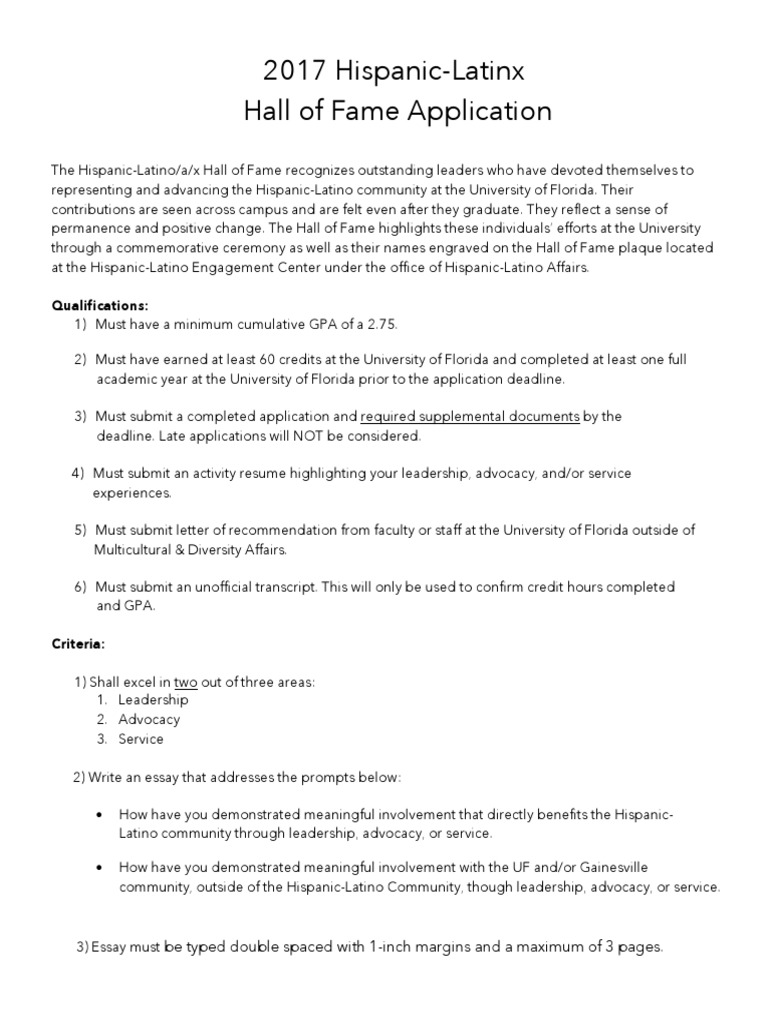 2017 Hispanic-Latinx
Hall of Fame Application

The Hispanic-Latino/a/x Hall of Fame recognizes outstanding leaders who have devoted themselves to representing and advancing the Hispanic-Latino community at the University of Florida. Their contributions are seen across campus and are felt even after they graduate. They reflect a sense of permanence and positive change. The Hall of Fame highlights these individuals' efforts at the University through a commemorative ceremony as well as their names engraved on the Hall of Fame plaque located at the Hispanic-Latino Engagement Center under the office of Hispanic-Latino Affairs.

Qualifications:
1) Must have a minimum cumulative GPA of a 2.75.

2) Must have earned at least 60 credits at the University of Florida and completed at least one full academic year at the University of Florida prior to the application deadline.

3) Must submit a completed application and required supplemental documents by the deadline. Late applications will NOT be considered.

4) Must submit an activity resume highlighting your leadership, advocacy, and/or service experiences.

5) Must submit letter of recommendation from faculty or staff at the University of Florida outside of Multicultural & Diversity Affairs.

6) Must submit an unofficial transcript. This will only be used to confirm credit hours completed and GPA.

Criteria:

1) Shall excel in two out of three areas:
1. Leadership
2. Advocacy
3. Service

2) Write an essay that addresses the prompts below:

• How have you demonstrated meaningful involvement that directly benefits the Hispanic-Latino community through leadership, advocacy, or service.

• How have you demonstrated meaningful involvement with the UF and/or Gainesville community, outside of the Hispanic-Latino Community, though leadership, advocacy, or service.

3) Essay must be typed double spaced with 1-inch margins and a maximum of 3 pages.